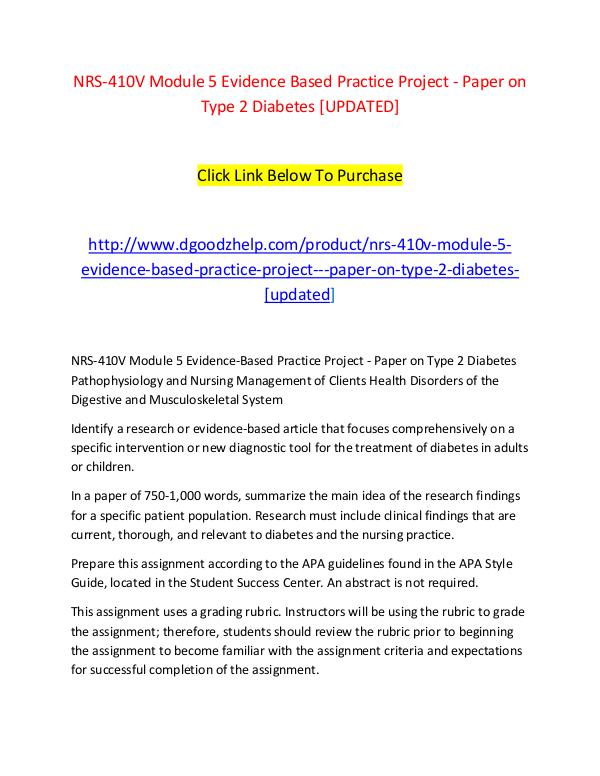 NRS-410V Module 5 Evidence Based Practice Project - Paper on Type 2 Diabetes [UPDATED]

Click Link Below To Purchase

http://www.dgoodzhelp.com/product/nrs-410v-module-5-evidence-based-practice-project---paper-on-type-2-diabetes-[updated]

NRS-410V Module 5 Evidence-Based Practice Project - Paper on Type 2 Diabetes Pathophysiology and Nursing Management of Clients Health Disorders of the Digestive and Musculoskeletal System

Identify a research or evidence-based article that focuses comprehensively on a specific intervention or new diagnostic tool for the treatment of diabetes in adults or children.

In a paper of 750-1,000 words, summarize the main idea of the research findings for a specific patient population. Research must include clinical findings that are current, thorough, and relevant to diabetes and the nursing practice.

Prepare this assignment according to the APA guidelines found in the APA Style Guide, located in the Student Success Center. An abstract is not required.

This assignment uses a grading rubric. Instructors will be using the rubric to grade the assignment; therefore, students should review the rubric prior to beginning the assignment to become familiar with the assignment criteria and expectations for successful completion of the assignment.